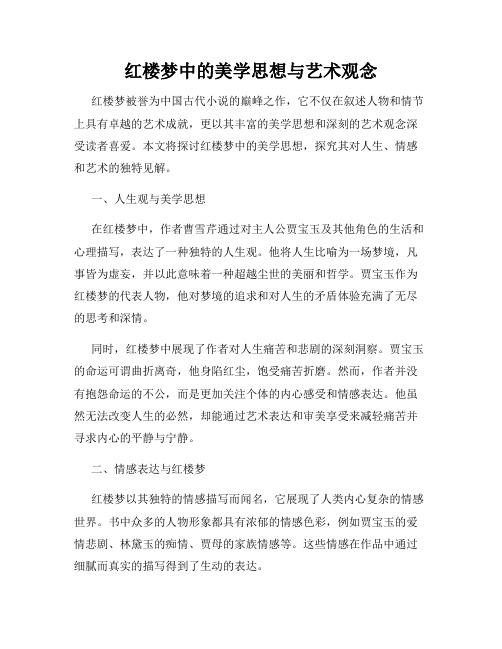 红楼梦中的美学思想与艺术观念

红楼梦被誉为中国古代小说的巅峰之作，它不仅在叙述人物和情节上具有卓越的艺术成就，更以其丰富的美学思想和深刻的艺术观念深受读者喜爱。本文将探讨红楼梦中的美学思想，探究其对人生、情感和艺术的独特见解。

一、人生观与美学思想

在红楼梦中，作者曹雪芹通过对主人公贾宝玉及其他角色的生活和心理描写，表达了一种独特的人生观。他将人生比喻为一场梦境，凡事皆为虚妄，并以此意味着一种超越尘世的美丽和哲学。贾宝玉作为红楼梦的代表人物，他对梦境的追求和对人生的矛盾体验充满了无尽的思考和深情。

同时，红楼梦中展现了作者对人生痛苦和悲剧的深刻洞察。贾宝玉的命运可谓曲折离奇，他身陷红尘，饱受痛苦折磨。然而，作者并没有抱怨命运的不公，而是更加关注个体的内心感受和情感表达。他虽然无法改变人生的必然，却能通过艺术表达和审美享受来减轻痛苦并寻求内心的平静与宁静。

二、情感表达与红楼梦

红楼梦以其独特的情感描写而闻名，它展现了人类内心复杂的情感世界。书中众多的人物形象都具有浓郁的情感色彩，例如贾宝玉的爱情悲剧、林黛玉的痴情、贾母的家族情感等。这些情感在作品中通过细腻而真实的描写得到了生动的表达。